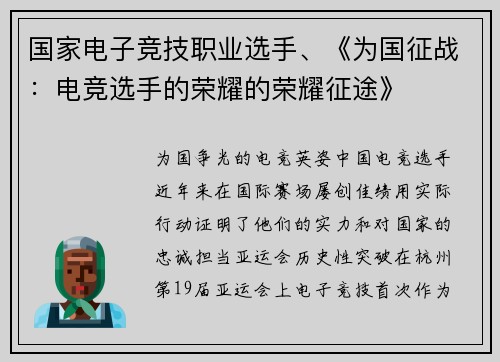 国家电子竞技职业选手、《为国征战：电竞选手的荣耀的荣耀征途》

为国争光的电竞英姿中国电竞选手近年来在国际赛场屡创佳绩用实际行动证明了他们的实力和对国家的忠诚担当亚运会历史性突破在杭州第19届亚运会上电子竞技首次作为